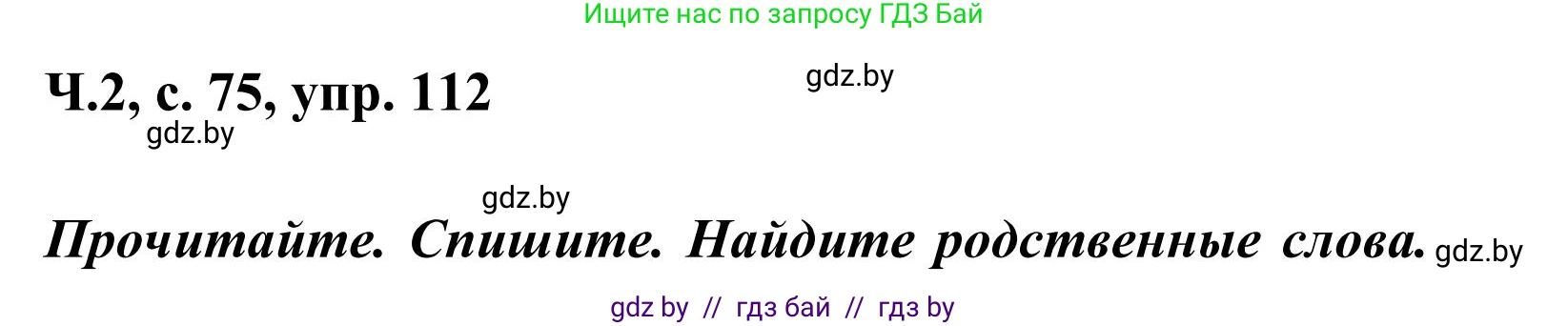 Ищите нас по запросу ГДЗ Бай

Ч.2, с. 75, упр. 112

gdz.by

gdz.by

gdz.by

Прочитайте. Спишите. Найдите родственные слова. gdz.by

gdz by // гдз бай // гдз by